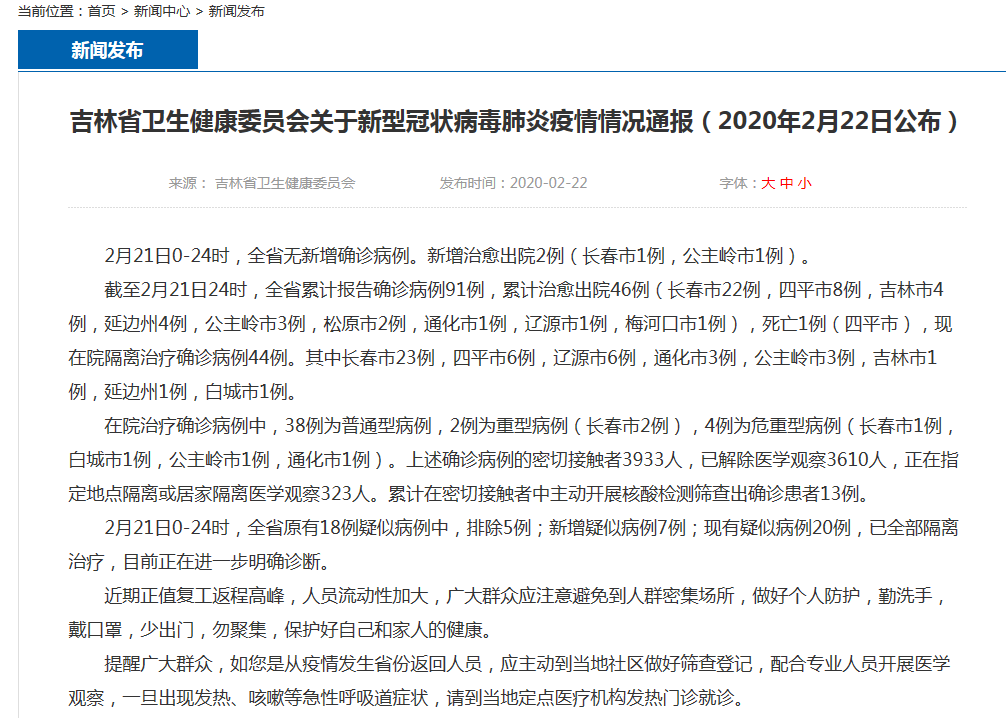 当前位置：首页 > 新闻中心 > 新闻发布

新闻发布

吉林省卫生健康委员会关于新型冠状病毒肺炎疫情情况通报（2020年2月22日公布）

来源： 吉林省卫生健康委员会 发布时间：2020-02-22 字体：大 中 小

2月21日0-24时，全省无新增确诊病例。新增治愈出院2例（长春市1例，公主岭市1例）。

截至2月21日24时，全省累计报告确诊病例91例，累计治愈出院46例（长春市22例，四平市8例，吉林市4例，延边州4例，公主岭市3例，松原市2例，通化市1例，辽源市1例，梅河口市1例），死亡1例（四平市），现在院隔离治疗确诊病例44例。其中长春市23例，四平市6例，辽源市6例，通化市3例，公主岭市3例，吉林市1例，延边州1例，白城市1例。

在院治疗确诊病例中，38例为普通型病例，2例为重型病例（长春市2例），4例为危重型病例（长春市1例，白城市1例，公主岭市1例，通化市1例）。上述确诊病例的密切接触者3933人，已解除医学观察3610人，正在指定地点隔离或居家隔离医学观察323人。累计在密切接触者中主动开展核酸检测筛查出确诊患者13例。

2月21日0-24时，全省原有18例疑似病例中，排除5例；新增疑似病例7例；现有疑似病例20例，已全部隔离治疗，目前正在进一步明确诊断。

近期正值复工返程高峰，人员流动性加大，广大群众应注意避免到人群密集场所，做好个人防护，勤洗手，戴口罩，少出门，勿聚集，保护好自己和家人的健康。

提醒广大群众，如您是从疫情发生省份返回人员，应主动到当地社区做好筛查登记，配合专业人员开展医学观察，一旦出现发热、咳嗽等急性呼吸道症状，请到当地定点医疗机构发热门诊就诊。